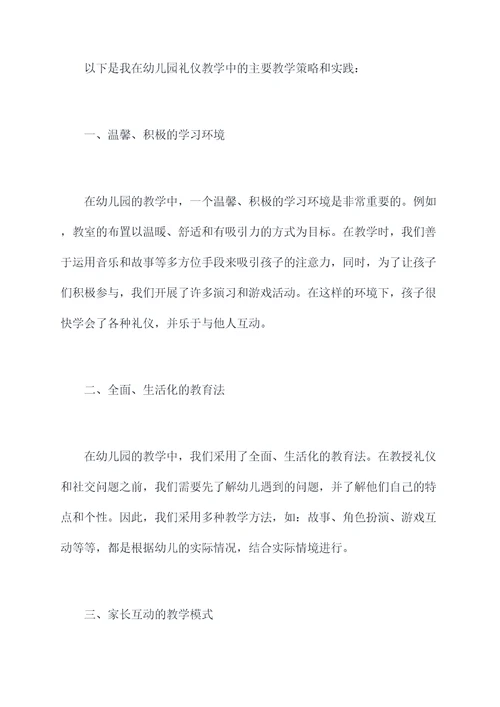 以下是我在幼儿园礼仪教学中的主要教学策略和实践：

一、温馨、积极的学习环境

在幼儿园的教学中，一个温馨、积极的学习环境是非常重要的。例如，教室的布置以温暖、舒适和有吸引力的方式为目标。在教学时，我们善于运用音乐和故事等多方位手段来吸引孩子的注意力，同时，为了让孩子们积极参与，我们开展了许多演习和游戏活动。在这样的环境下，孩子很快学会了各种礼仪，并乐于与他人互动。

二、全面、生活化的教育法

在幼儿园的教学中，我们采用了全面、生活化的教育法。在教授礼仪和社交问题之前，我们需要先了解幼儿遇到的问题，并了解他们自己的特点和个性。因此，我们采用多种教学方法，如：故事、角色扮演、游戏互动等等，都是根据幼儿的实际情况，结合实际情境进行。

三、家长互动的教学模式